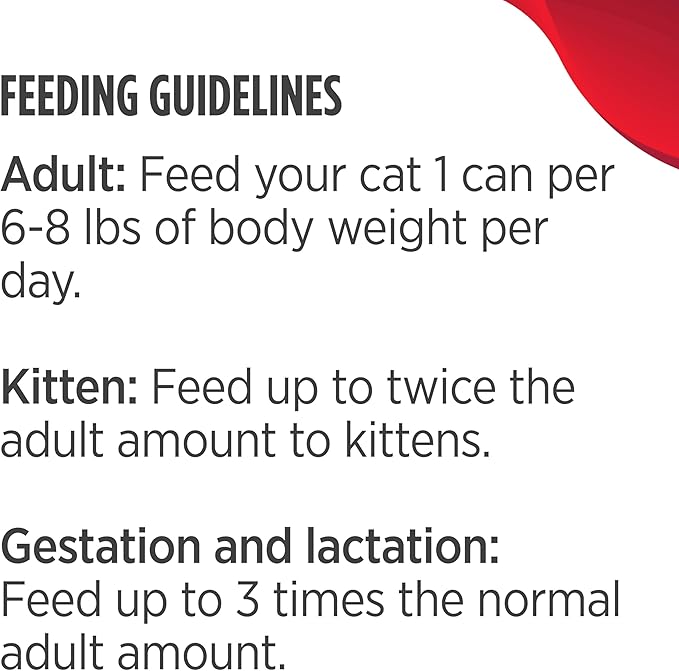 FEEDING GUIDELINES

Adult: Feed your cat 1 can per 6-8 lbs of body weight per day.

Kitten: Feed up to twice the adult amount to kittens.

Gestation and lactation: Feed up to 3 times the normal adult amount.